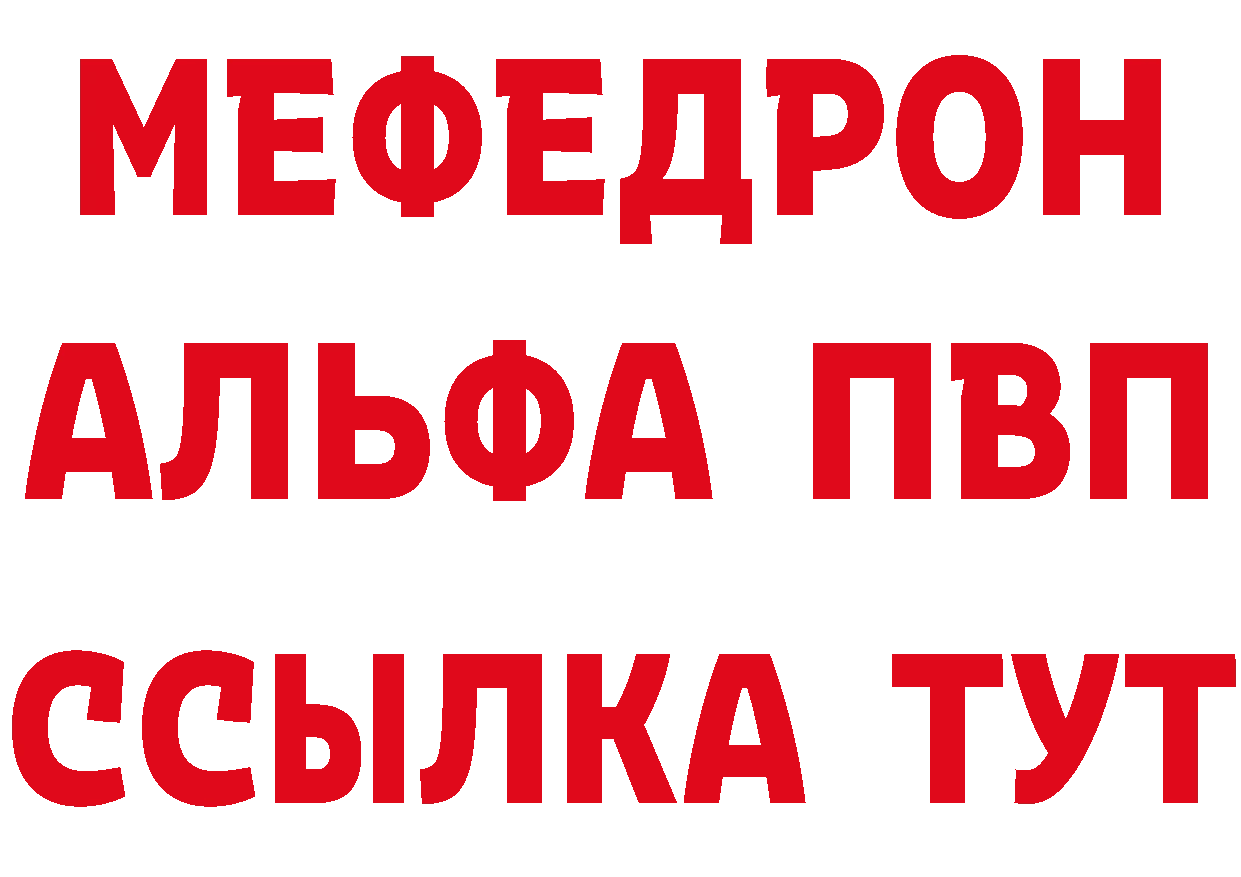 МЕФЕДРОН
АЛЬФА ПВП
ССЫЛКА ТУТ